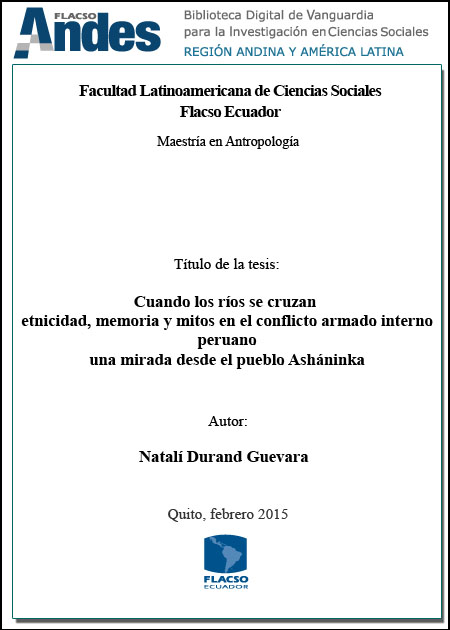 FLACSO
Andes

Biblioteca Digital de Vanguardia
para la Investigación en Ciencias Sociales
REGIÓN ANDINA Y AMÉRICA LATINA

Facultad Latinoamericana de Ciencias Sociales
Flacso Ecuador

Maestría en Antropología

Título de la tesis:

Cuando los ríos se cruzan
etnicidad, memoria y mitos en el conflicto armado interno peruano
una mirada desde el pueblo Asháninka

Autor:

Natalí Durand Guevara

Quito, febrero 2015

FLACSO
ECUADOR